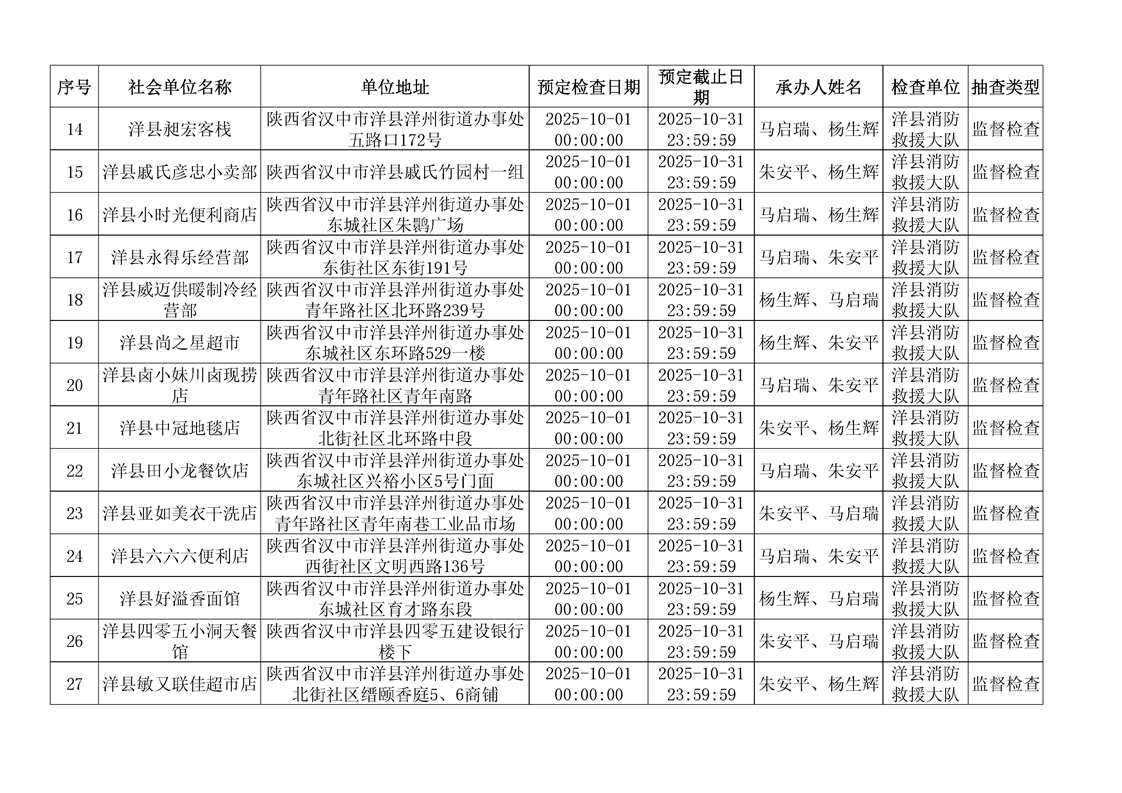 | 序号 | 社会单位名称 | 单位地址 | 预定检查日期 | 预定截止日期 | 承办人姓名 | 检查单位 | 抽查类型 |
|---|---|---|---|---|---|---|---|
| 14 | 洋县昶宏客栈 | 陕西省汉中市洋县洋州街道办事处五路口172号 | 2025-10-01 00:00:00 | 2025-10-31 23:59:59 | 马启瑞、杨生辉 | 洋县消防救援大队 | 监督检查 |
| 15 | 洋县戚氏彦忠小卖部 | 陕西省汉中市洋县戚氏竹园村一组 | 2025-10-01 00:00:00 | 2025-10-31 23:59:59 | 朱安平、杨生辉 | 洋县消防救援大队 | 监督检查 |
| 16 | 洋县小时光便利商店 | 陕西省汉中市洋县洋州街道办事处东城社区朱鹮广场 | 2025-10-01 00:00:00 | 2025-10-31 23:59:59 | 马启瑞、杨生辉 | 洋县消防救援大队 | 监督检查 |
| 17 | 洋县永得乐经营部 | 陕西省汉中市洋县洋州街道办事处东街社区东街191号 | 2025-10-01 00:00:00 | 2025-10-31 23:59:59 | 马启瑞、朱安平 | 洋县消防救援大队 | 监督检查 |
| 18 | 洋县威迈供暖制冷经营部 | 陕西省汉中市洋县洋州街道办事处青年路社区北环路239号 | 2025-10-01 00:00:00 | 2025-10-31 23:59:59 | 杨生辉、马启瑞 | 洋县消防救援大队 | 监督检查 |
| 19 | 洋县尚之星超市 | 陕西省汉中市洋县洋州街道办事处东城社区东环路529一楼 | 2025-10-01 00:00:00 | 2025-10-31 23:59:59 | 杨生辉、朱安平 | 洋县消防救援大队 | 监督检查 |
| 20 | 洋县卤小妹川卤现捞店 | 陕西省汉中市洋县洋州街道办事处青年路社区青年南路 | 2025-10-01 00:00:00 | 2025-10-31 23:59:59 | 马启瑞、朱安平 | 洋县消防救援大队 | 监督检查 |
| 21 | 洋县中冠地毯店 | 陕西省汉中市洋县洋州街道办事处北街社区北环路中段 | 2025-10-01 00:00:00 | 2025-10-31 23:59:59 | 朱安平、杨生辉 | 洋县消防救援大队 | 监督检查 |
| 22 | 洋县田小龙餐饮店 | 陕西省汉中市洋县洋州街道办事处东城社区兴裕小区5号门面 | 2025-10-01 00:00:00 | 2025-10-31 23:59:59 | 马启瑞、朱安平 | 洋县消防救援大队 | 监督检查 |
| 23 | 洋县亚如美衣干洗店 | 陕西省汉中市洋县洋州街道办事处青年路社区青年南巷工业品市场 | 2025-10-01 00:00:00 | 2025-10-31 23:59:59 | 朱安平、马启瑞 | 洋县消防救援大队 | 监督检查 |
| 24 | 洋县六六六便利店 | 陕西省汉中市洋县洋州街道办事处西街社区文明西路136号 | 2025-10-01 00:00:00 | 2025-10-31 23:59:59 | 马启瑞、朱安平 | 洋县消防救援大队 | 监督检查 |
| 25 | 洋县好溢香面馆 | 陕西省汉中市洋县洋州街道办事处东城社区育才路东段 | 2025-10-01 00:00:00 | 2025-10-31 23:59:59 | 杨生辉、马启瑞 | 洋县消防救援大队 | 监督检查 |
| 26 | 洋县四零五小洞天餐馆 | 陕西省汉中市洋县四零五建设银行楼下 | 2025-10-01 00:00:00 | 2025-10-31 23:59:59 | 朱安平、马启瑞 | 洋县消防救援大队 | 监督检查 |
| 27 | 洋县敏又联佳超市店 | 陕西省汉中市洋县洋州街道办事处北街社区缙颐香庭5、6商铺 | 2025-10-01 00:00:00 | 2025-10-31 23:59:59 | 朱安平、杨生辉 | 洋县消防救援大队 | 监督检查 |